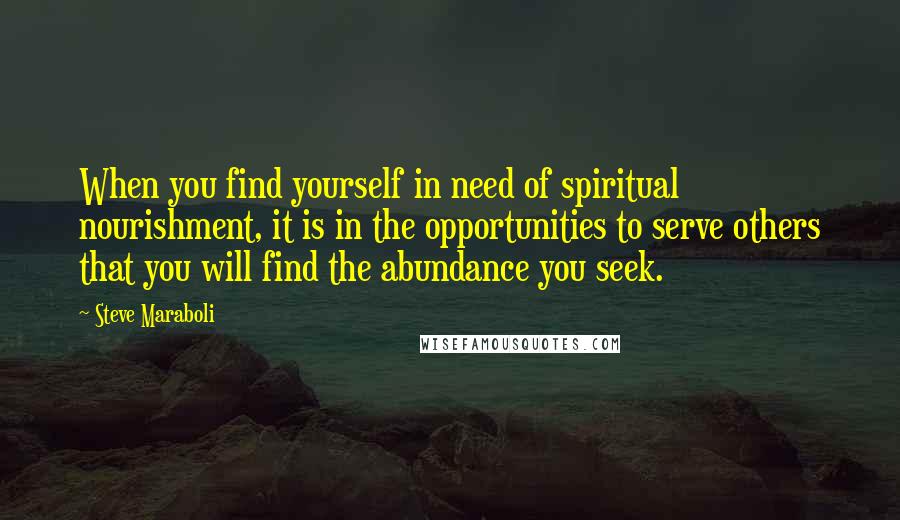 When you find yourself in need of spiritual nourishment, it is in the opportunities to serve others that you will find the abundance you seek.

~ Steve Maraboli

WISEFAMOUSQUOTES.COM